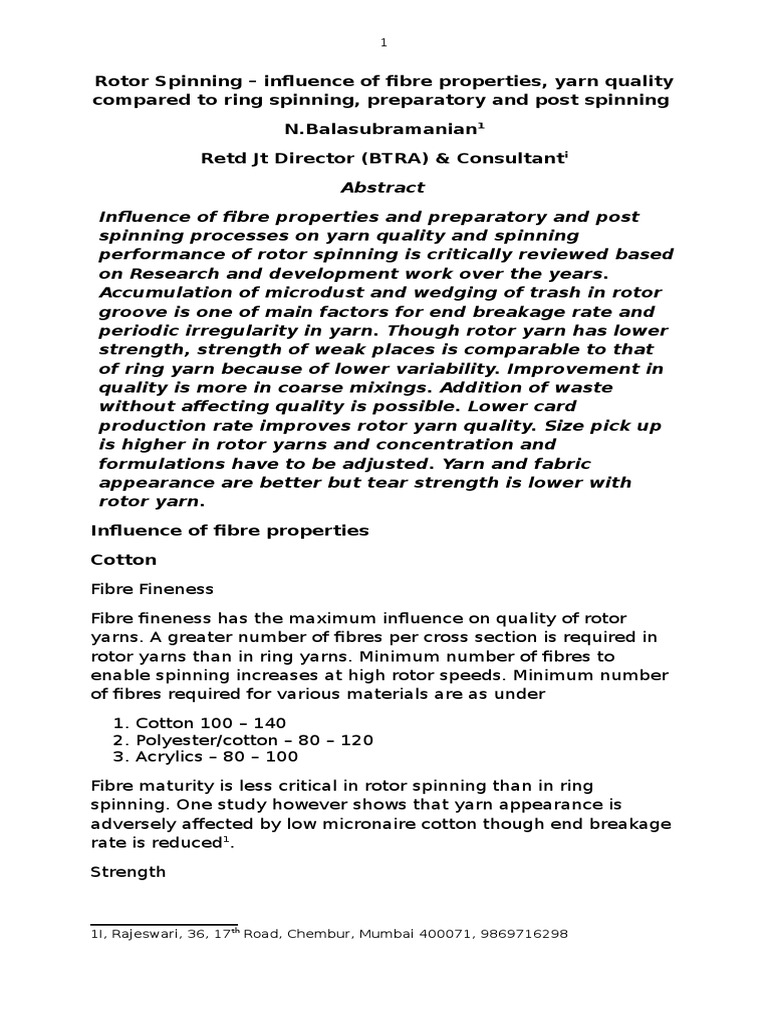 1

Rotor Spinning – influence of fibre properties, yarn quality compared to ring spinning, preparatory and post spinning

N.Balasubramanian$^1$

Retd Jt Director (BTRA) & Consultant$^i$

Abstract

Influence of fibre properties and preparatory and post spinning processes on yarn quality and spinning performance of rotor spinning is critically reviewed based on Research and development work over the years. Accumulation of microdust and wedging of trash in rotor groove is one of main factors for end breakage rate and periodic irregularity in yarn. Though rotor yarn has lower strength, strength of weak places is comparable to that of ring yarn because of lower variability. Improvement in quality is more in coarse mixings. Addition of waste without affecting quality is possible. Lower card production rate improves rotor yarn quality. Size pick up is higher in rotor yarns and concentration and formulations have to be adjusted. Yarn and fabric appearance are better but tear strength is lower with rotor yarn.

Influence of fibre properties

Cotton

Fibre Fineness

Fibre fineness has the maximum influence on quality of rotor yarns. A greater number of fibres per cross section is required in rotor yarns than in ring yarns. Minimum number of fibres to enable spinning increases at high rotor speeds. Minimum number of fibres required for various materials are as under

1. Cotton 100 – 140
2. Polyester/cotton – 80 – 120
3. Acrylics – 80 – 100

Fibre maturity is less critical in rotor spinning than in ring spinning. One study however shows that yarn appearance is adversely affected by low micronaire cotton though end breakage rate is reduced$^1$.

Strength

1I, Rajeswari, 36, 17$^{th}$ Road, Chembur, Mumbai 400071, 9869716298